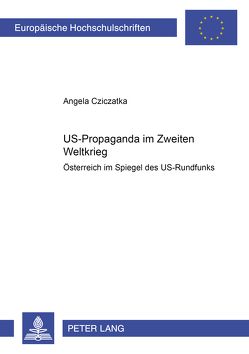 Europäische Hochschulschriften

Angela Cziczatka

US-Propaganda im Zweiten Weltkrieg

Österreich im Spiegel des US-Rundfunks

PETER LANG